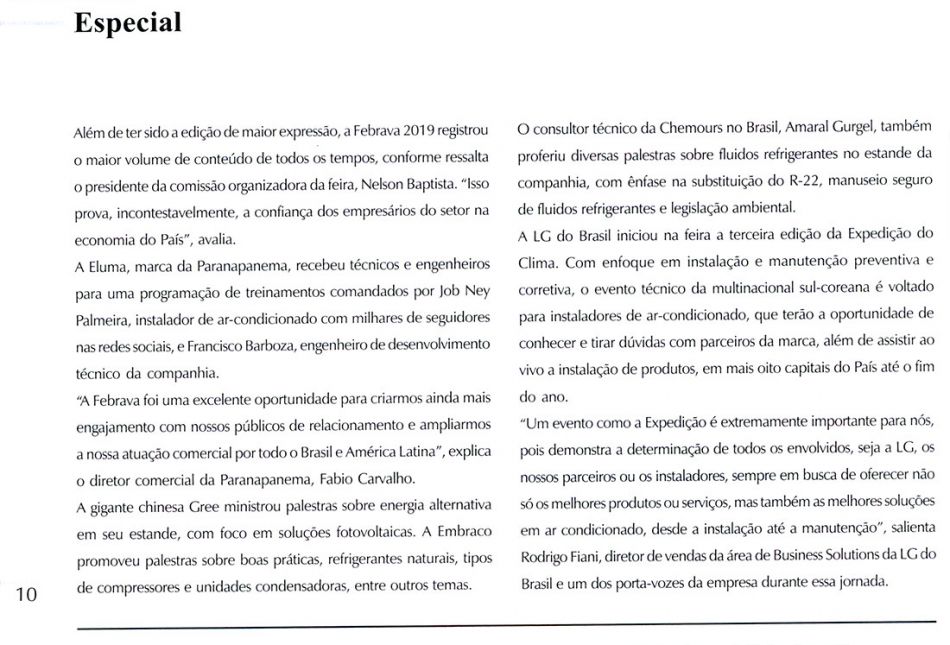 Especial

Além de ter sido a edição de maior expressão, a Febrava 2019 registrou o maior volume de conteúdo de todos os tempos, conforme ressalta o presidente da comissão organizadora da feira, Nelson Baptista. "Isso prova, incontestavelmente, a confiança dos empresários do setor na economia do País", avalia.

A Eluma, marca da Paranapanema, recebeu técnicos e engenheiros para uma programação de treinamentos comandados por Job Ney Palmeira, instalador de ar-condicionado com milhares de seguidores nas redes sociais, e Francisco Barboza, engenheiro de desenvolvimento técnico da companhia.

"A Febrava foi uma excelente oportunidade para criarmos ainda mais engajamento com nossos públicos de relacionamento e ampliarmos a nossa atuação comercial por todo o Brasil e América Latina", explica o diretor comercial da Paranapanema, Fabio Carvalho.

A gigante chinesa Gree ministrou palestras sobre energia alternativa em seu estande, com foco em soluções fotovoltaicas. A Embraco promoveu palestras sobre boas práticas, refrigerantes naturais, tipos de compressores e unidades condensadoras, entre outros temas.

O consultor técnico da Chemours no Brasil, Amaral Gurgel, também proferiu diversas palestras sobre fluidos refrigerantes no estande da companhia, com ênfase na substituição do R-22, manuseio seguro de fluidos refrigerantes e legislação ambiental.

A LG do Brasil iniciou na feira a terceira edição da Expedição do Clima. Com enfoque em instalação e manutenção preventiva e corretiva, o evento técnico da multinacional sul-coreana é voltado para instaladores de ar-condicionado, que terão a oportunidade de conhecer e tirar dúvidas com parceiros da marca, além de assistir ao vivo a instalação de produtos, em mais oito capitais do País até o fim do ano.

"Um evento como a Expedição é extremamente importante para nós, pois demonstra a determinação de todos os envolvidos, seja a LG, os nossos parceiros ou os instaladores, sempre em busca de oferecer não só os melhores produtos ou serviços, mas também as melhores soluções em ar condicionado, desde a instalação até a manutenção", salienta Rodrigo Fiani, diretor de vendas da área de Business Solutions da LG do Brasil e um dos porta-vozes da empresa durante essa jornada.

10